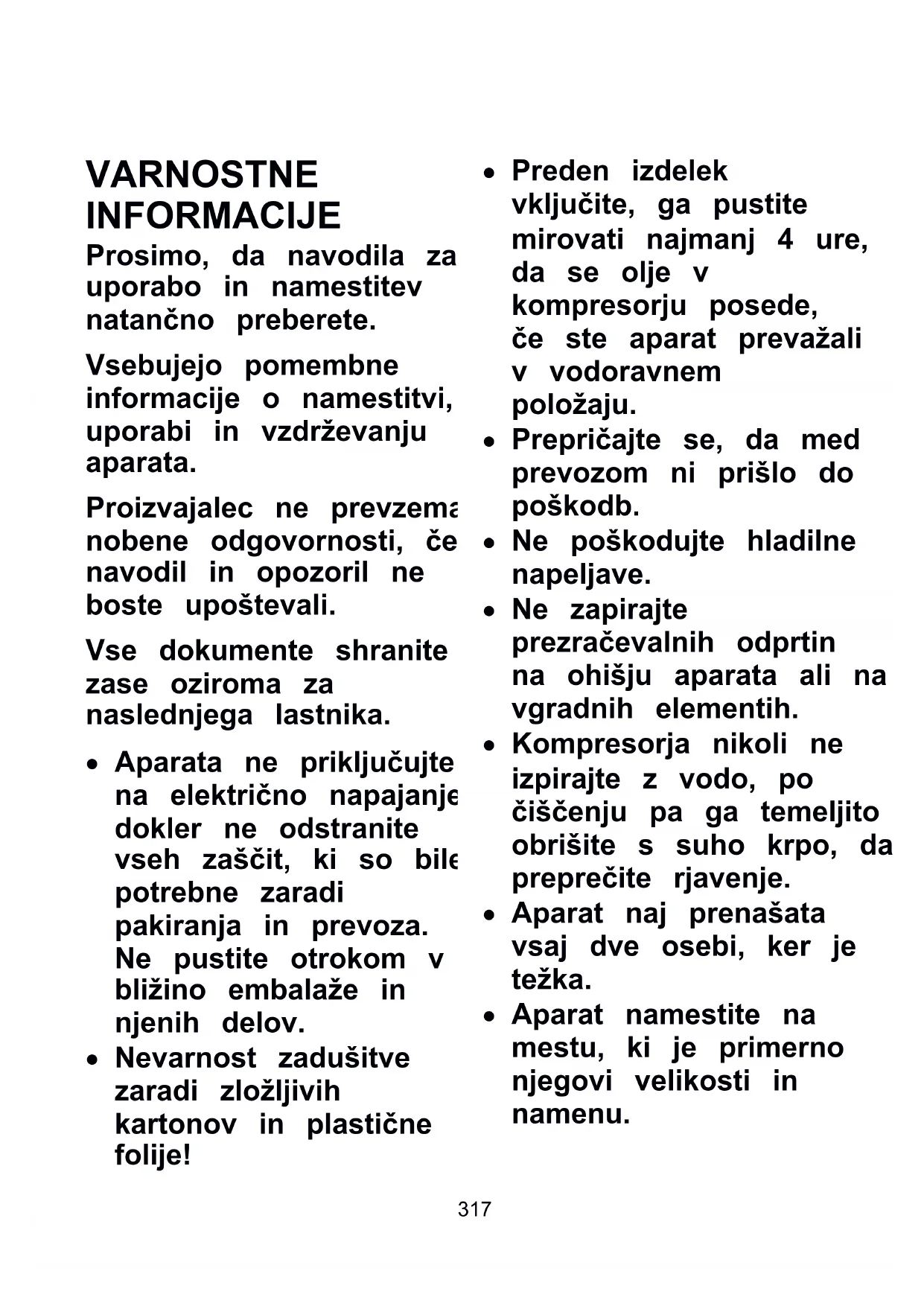 VARNOSTNE INFORMACIJE

Prosimo, da navodila za uporabo in namestitev natančno preberete.

Vsebujejo pomembne informacije o namestitvi, uporabi in vzdrževanju aparata.

Proizvajalec ne prevzema nobene odgovornosti, če navodil in opozoril ne boste upoštevali.

Vse dokumente shranite zase oziroma za naslednjega lastnika.

• Aparata ne priključujte na električno napajanje dokler ne odstranite vseh zaščit, ki so bile potrebne zaradi pakiranja in prevoza. Ne pustite otrokom v bližino embalaže in njenih delov.
• Nevarnost zadušitve zaradi zložljivih kartonov in plastične folije!
• Preden izdelek vključite, ga pustite mirovati najmanj 4 ure, da se olje v kompresorju posede, če ste aparat prevažali v vodoravnem položaju.
• Prepričajte se, da med prevozom ni prišlo do poškodb.
• Ne poškodujte hladilne napeljave.
• Ne zapirajte prezračevalnih odprtin na ohišju aparata ali na vgradnih elementih.
• Kompresorja nikoli ne izpirajte z vodo, po čiščenju pa ga temeljito obrišite s suho krpo, da preprečite rjavenje.
• Aparat naj prenašata vsaj dve osebi, ker je težka.
• Aparat namestite na mestu, ki je primerno njegovi velikosti in namenu.

317